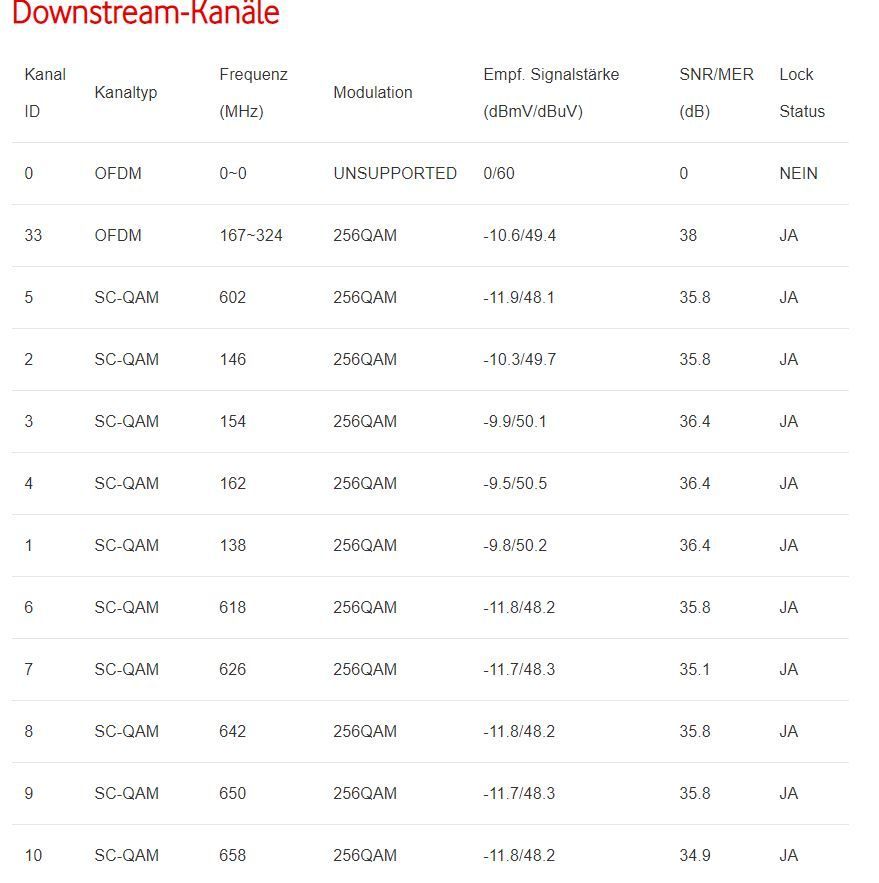 Downstream-Kanäle

| Kanal ID | Kanaltyp | Frequenz (MHz) | Modulation | Empf. Signalstärke (dBmV/dBuV) | SNR/MER (dB) | Lock Status |
|---|---|---|---|---|---|---|
| 0 | OFDM | 0~0 | UNSUPPORTED | 0/60 | 0 | NEIN |
| 33 | OFDM | 167~324 | 256QAM | -10.6/49.4 | 38 | JA |
| 5 | SC-QAM | 602 | 256QAM | -11.9/48.1 | 35.8 | JA |
| 2 | SC-QAM | 146 | 256QAM | -10.3/49.7 | 35.8 | JA |
| 3 | SC-QAM | 154 | 256QAM | -9.9/50.1 | 36.4 | JA |
| 4 | SC-QAM | 162 | 256QAM | -9.5/50.5 | 36.4 | JA |
| 1 | SC-QAM | 138 | 256QAM | -9.8/50.2 | 36.4 | JA |
| 6 | SC-QAM | 618 | 256QAM | -11.8/48.2 | 35.8 | JA |
| 7 | SC-QAM | 626 | 256QAM | -11.7/48.3 | 35.1 | JA |
| 8 | SC-QAM | 642 | 256QAM | -11.8/48.2 | 35.8 | JA |
| 9 | SC-QAM | 650 | 256QAM | -11.7/48.3 | 35.8 | JA |
| 10 | SC-QAM | 658 | 256QAM | -11.8/48.2 | 34.9 | JA |